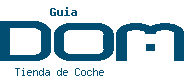 Guia
DOM
Tienda de Coche